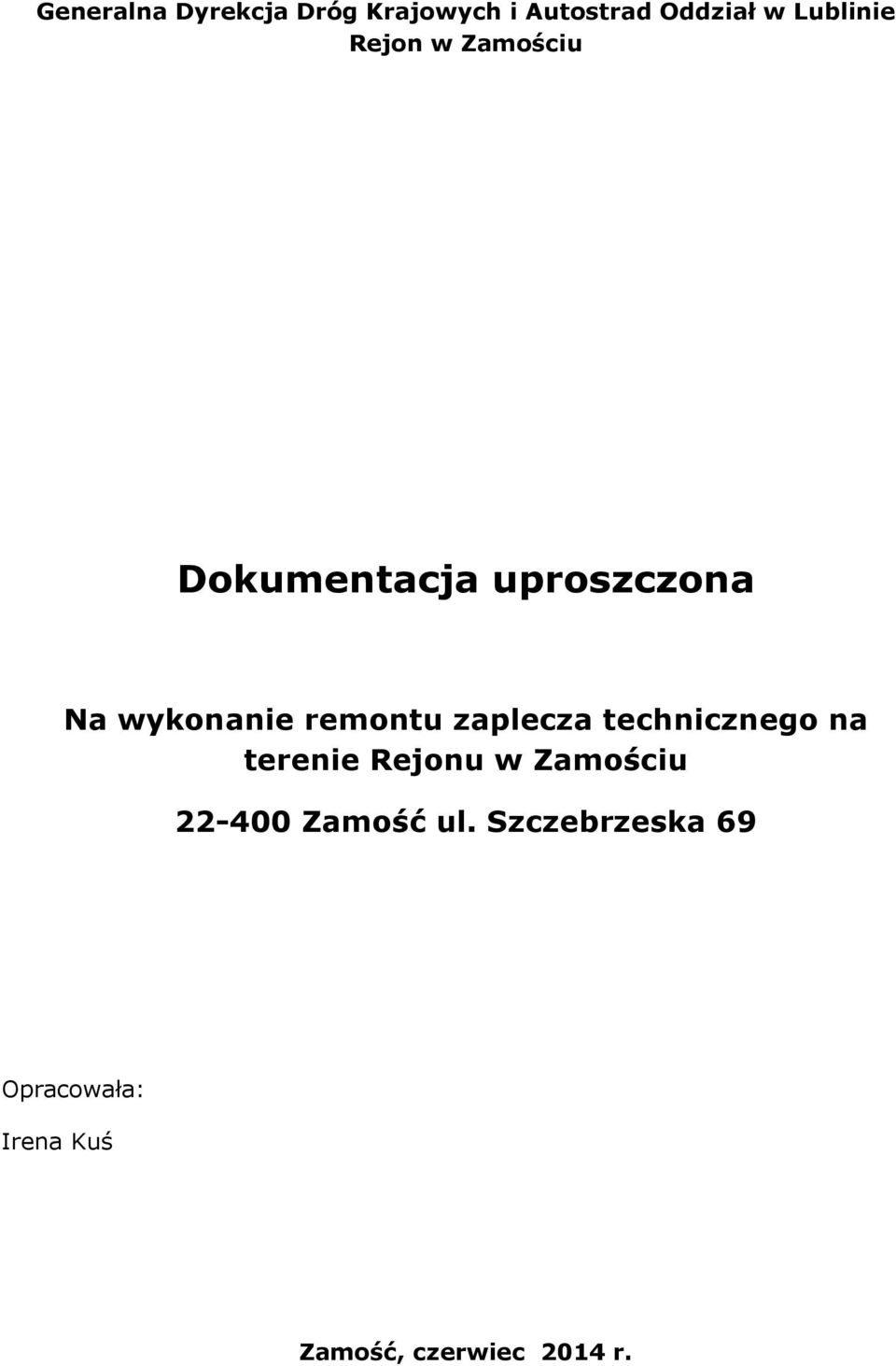 Generalna Dyrekcja Dróg Krajowych i Autostrad Oddział w Lublinie
Rejon w Zamościu

Dokumentacja uproszczona

Na wykonanie remontu zaplecza technicznego na terenie Rejonu w Zamościu

22-400 Zamość ul. Szczebrzeska 69

Opracowała:

Irena Kuś

Zamość, czerwiec 2014 r.